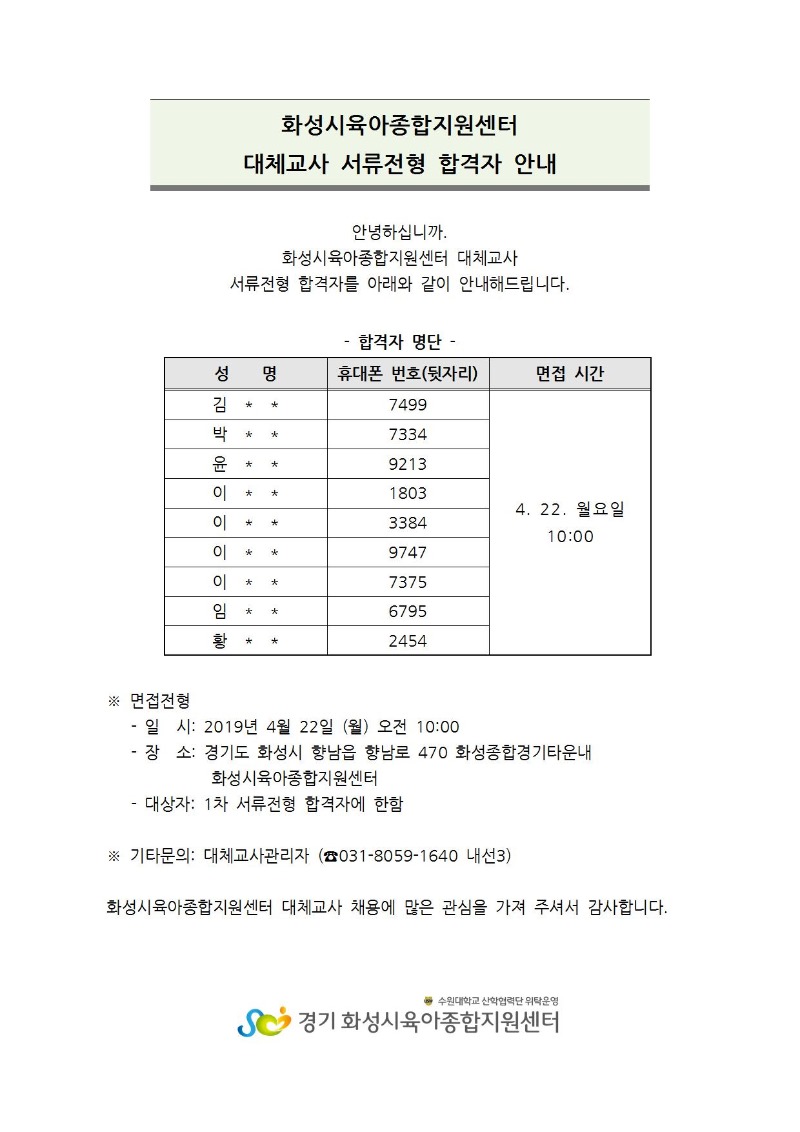 화성시육아종합지원센터
대체교사 서류전형 합격자 안내

안녕하십니까.
화성시육아종합지원센터 대체교사
서류전형 합격자를 아래와 같이 안내해드립니다.

- 합격자 명단 -

| 성 명 | 휴대폰 번호(뒷자리) | 면접 시간 |
|---|---|---|
| 김 * * | 7499 | 4. 22. 월요일 10:00 |
| 박 * * | 7334 | |
| 윤 * * | 9213 | |
| 이 * * | 1803 | |
| 이 * * | 3384 | |
| 이 * * | 9747 | |
| 이 * * | 7375 | |
| 임 * * | 6795 | |
| 황 * * | 2454 | |

※ 면접전형
- 일 시: 2019년 4월 22일 (월) 오전 10:00
- 장 소: 경기도 화성시 향남읍 향남로 470 화성종합경기타운내 화성시육아종합지원센터
- 대상자: 1차 서류전형 합격자에 한함

※ 기타문의: 대체교사관리자 (☎031-8059-1640 내선3)

화성시육아종합지원센터 대체교사 채용에 많은 관심을 가져 주셔서 감사합니다.

수원대학교 산학협력단 위탁운영
경기 화성시육아종합지원센터